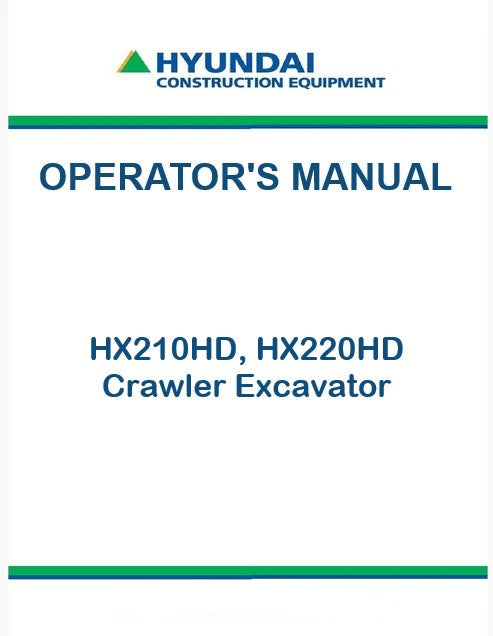 HYUNDAI
CONSTRUCTION EQUIPMENT

OPERATOR'S MANUAL

HX210HD, HX220HD
Crawler Excavator